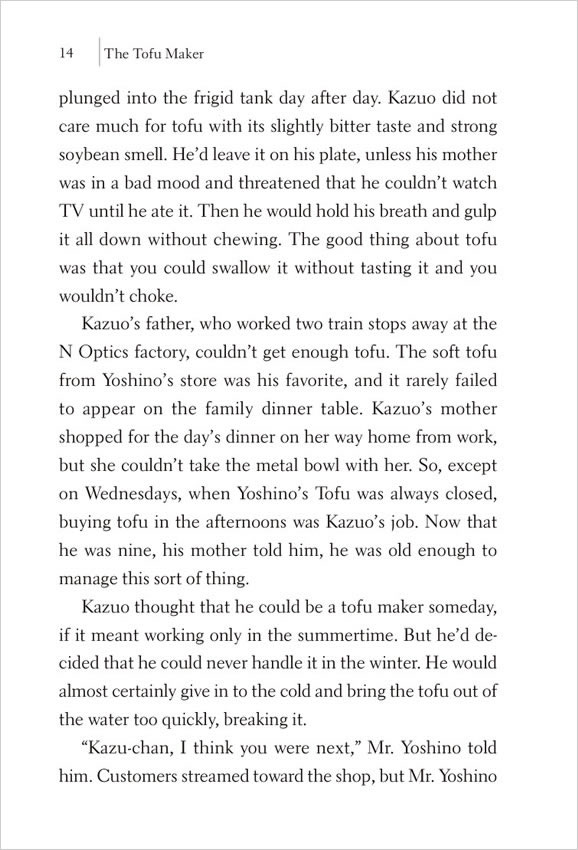 14 The Tofu Maker

plunged into the frigid tank day after day. Kazuo did not care much for tofu with its slightly bitter taste and strong soybean smell. He'd leave it on his plate, unless his mother was in a bad mood and threatened that he couldn't watch TV until he ate it. Then he would hold his breath and gulp it all down without chewing. The good thing about tofu was that you could swallow it without tasting it and you wouldn't choke.

Kazuo's father, who worked two train stops away at the N Optics factory, couldn't get enough tofu. The soft tofu from Yoshino's store was his favorite, and it rarely failed to appear on the family dinner table. Kazuo's mother shopped for the day's dinner on her way home from work, but she couldn't take the metal bowl with her. So, except on Wednesdays, when Yoshino's Tofu was always closed, buying tofu in the afternoons was Kazuo's job. Now that he was nine, his mother told him, he was old enough to manage this sort of thing.

Kazuo thought that he could be a tofu maker someday, if it meant working only in the summertime. But he'd decided that he could never handle it in the winter. He would almost certainly give in to the cold and bring the tofu out of the water too quickly, breaking it.

"Kazu-chan, I think you were next," Mr. Yoshino told him. Customers streamed toward the shop, but Mr. Yoshino